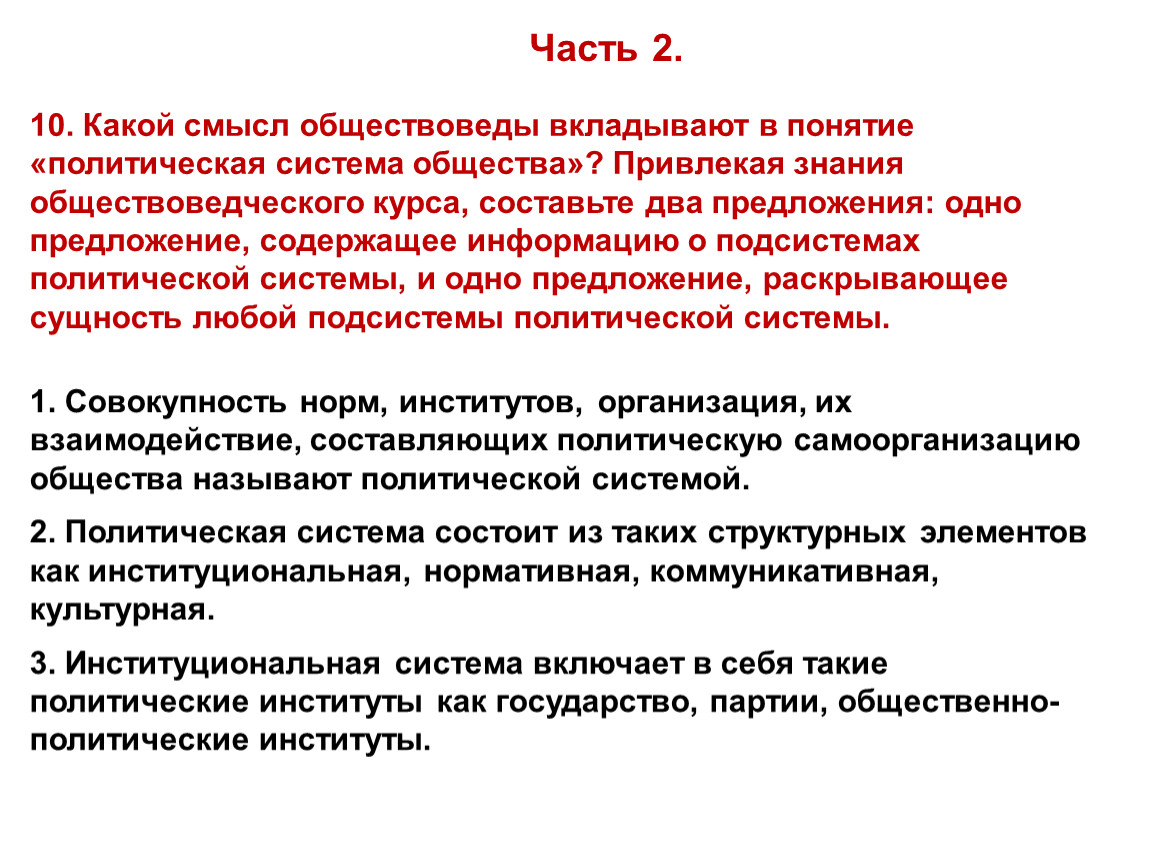 Часть 2.

10. Какой смысл обществоведы вкладывают в понятие «политическая система общества»? Привлекая знания обществоведческого курса, составьте два предложения: одно предложение, содержащее информацию о подсистемах политической системы, и одно предложение, раскрывающее сущность любой подсистемы политической системы.

1. Совокупность норм, институтов, организация, их взаимодействие, составляющих политическую самоорганизацию общества называют политической системой.

2. Политическая система состоит из таких структурных элементов как институциональная, нормативная, коммуникативная, культурная.

3. Институциональная система включает в себя такие политические институты как государство, партии, общественно-политические институты.